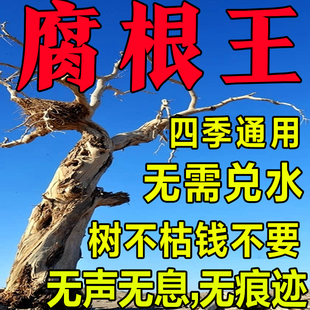 腐根王

四季通用

无需兑水

树不枯钱不要

无声无息,无痕迹